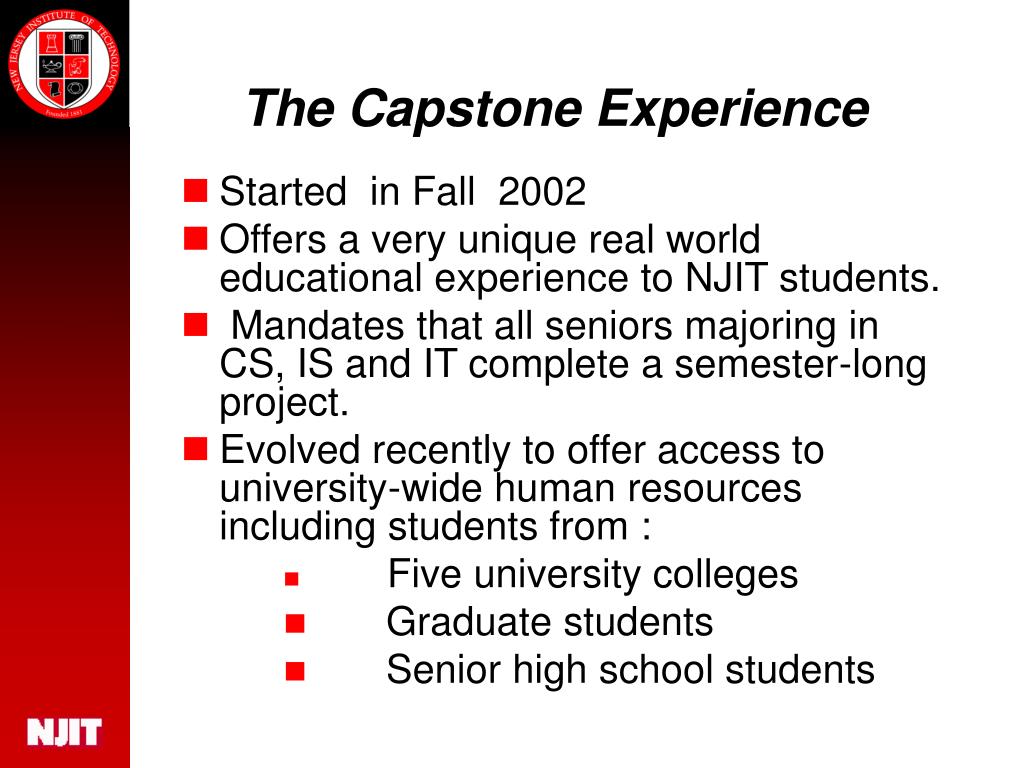 NEW JERSEY INSTITUTE OF TECHNOLOGY
Founded 1881

The Capstone Experience

Started in Fall 2002

Offers a very unique real world educational experience to NJIT students.

Mandates that all seniors majoring in CS, IS and IT complete a semester-long project.

Evolved recently to offer access to university-wide human resources including students from :

Five university colleges

Graduate students

Senior high school students

NJIT